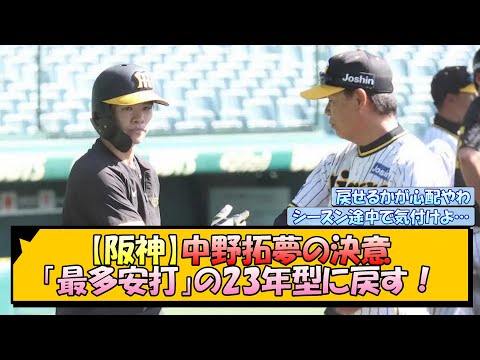 Joshin

Joshin

戻せるかが心配やわ

シーズン途中で気付けよ…

【阪神】中野拓夢の決意
「最多安打」の23年型に戻す！